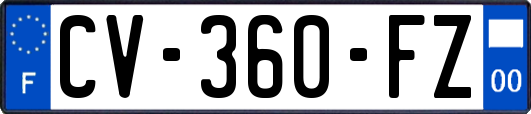 F
CV-360-FZ
00